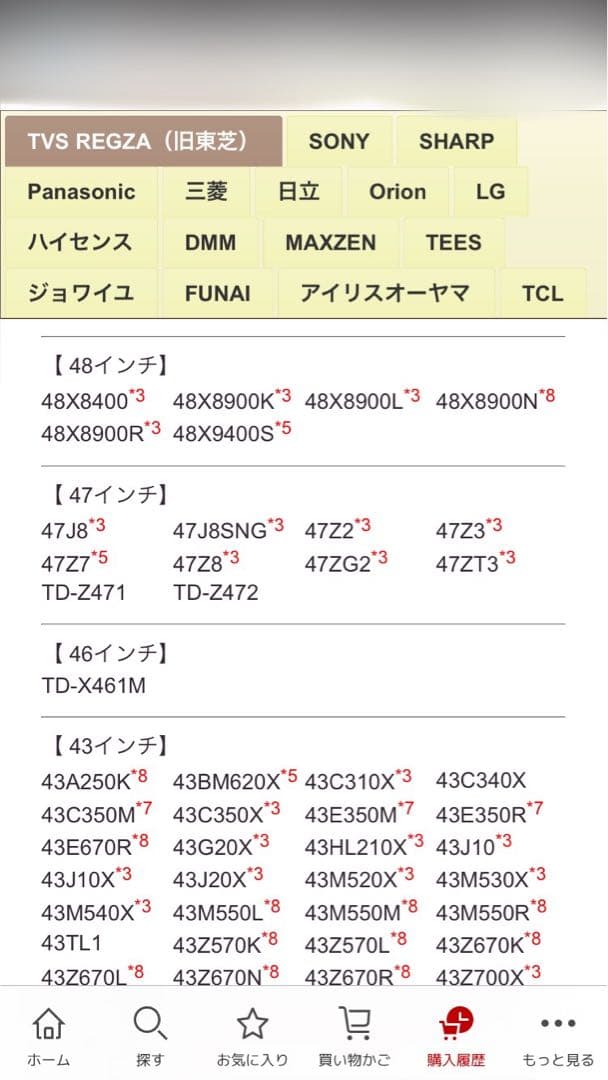 TVS REGZA（旧東芝） SONY SHARP
Panasonic 三菱 日立 Orion LG
ハイセンス DMM MAXZEN TEES
ジョワイユ FUNAI アイリスオーヤマ TCL

【48インチ】
48X8400$^{*3}$ 48X8900K$^{*3}$ 48X8900L$^{*3}$ 48X8900N$^{*8}$
48X8900R$^{*3}$ 48X9400S$^{*5}$

【47インチ】
47J8$^{*3}$ 47J8SNG$^{*3}$ 47Z2$^{*3}$ 47Z3$^{*3}$
47Z7$^{*5}$ 47Z8$^{*3}$ 47ZG2$^{*3}$ 47ZT3$^{*3}$
TD-Z471 TD-Z472

【46インチ】
TD-X461M

【43インチ】
43A250K$^{*8}$ 43BM620X$^{*5}$ 43C310X$^{*3}$ 43C340X
43C350M$^{*7}$ 43C350X$^{*3}$ 43E350M$^{*7}$ 43E350R$^{*7}$
43E670R$^{*8}$ 43G20X$^{*3}$ 43HL210X$^{*3}$ 43J10$^{*3}$
43J10X$^{*3}$ 43J20X$^{*3}$ 43M520X$^{*3}$ 43M530X$^{*3}$
43M540X$^{*3}$ 43M550L$^{*8}$ 43M550M$^{*8}$ 43M550R$^{*8}$
43TL1 43Z570K$^{*8}$ 43Z570L$^{*8}$ 43Z670K$^{*8}$
43Z670L$^{*8}$ 43Z670N$^{*8}$ 43Z670R$^{*8}$ 43Z700X$^{*3}$

ホーム 探す お気に入り 買い物かご 購入履歴 もっと見る